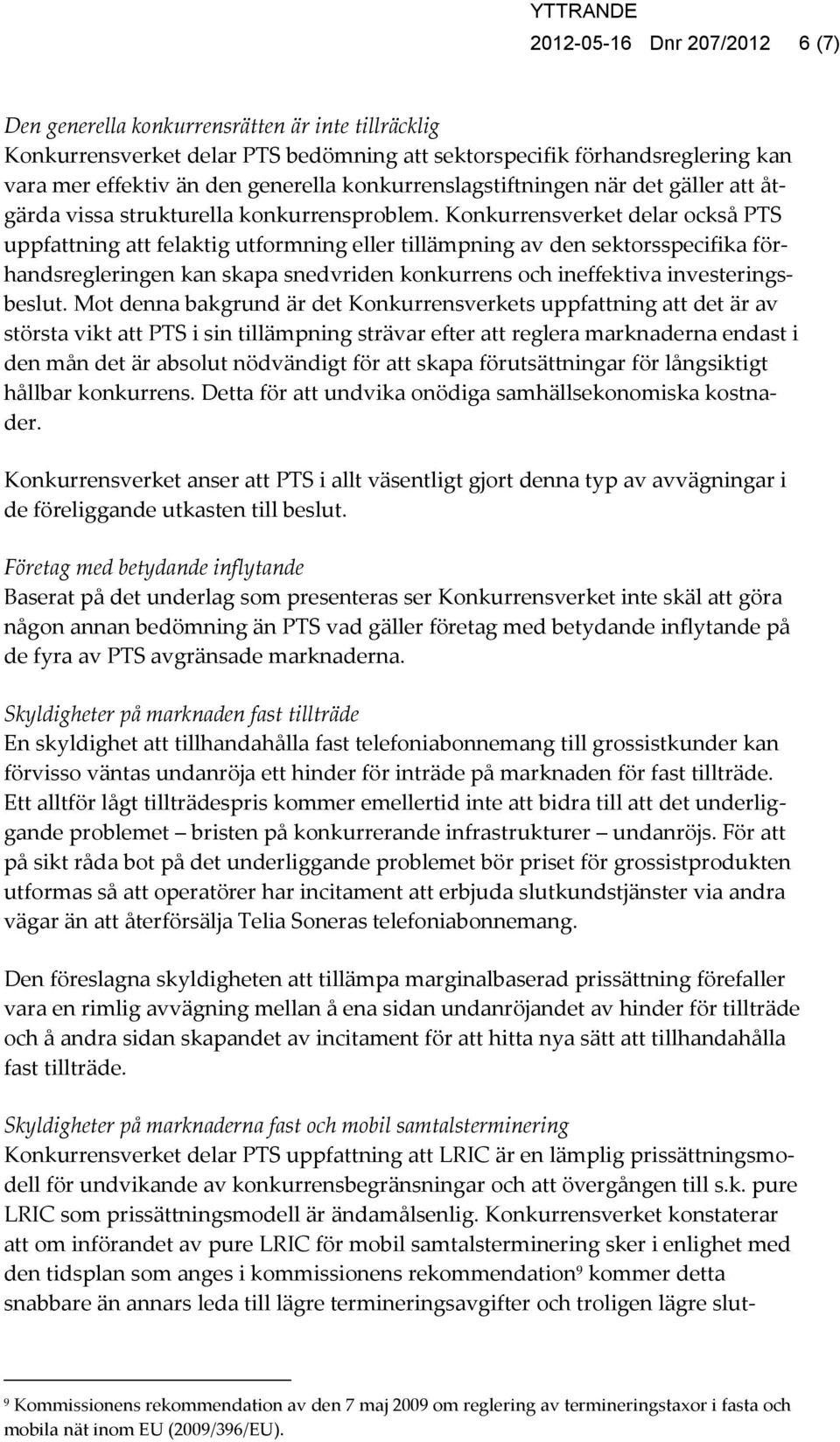 YTTRANDE
2012-05-16 Dnr 207/2012 6 (7)

Den generella konkurrensrätten är inte tillräcklig
Konkurrensverket delar PTS bedömning att sektorspecifik förhandsreglering kan vara mer effektiv än den generella konkurrenslagstiftningen när det gäller att åtgärda vissa strukturella konkurrensproblem. Konkurrensverket delar också PTS uppfattning att felaktig utformning eller tillämpning av den sektorsspecifika förhandsregleringen kan skapa snedvriden konkurrens och ineffektiva investeringsbeslut. Mot denna bakgrund är det Konkurrensverkets uppfattning att det är av största vikt att PTS i sin tillämpning strävar efter att reglera marknaderna endast i den mån det är absolut nödvändigt för att skapa förutsättningar för långsiktigt hållbar konkurrens. Detta för att undvika onödiga samhällsekonomiska kostnader.

Konkurrensverket anser att PTS i allt väsentligt gjort denna typ av avvägningar i de föreliggande utkasten till beslut.

Företag med betydande inflytande
Baserat på det underlag som presenteras ser Konkurrensverket inte skäl att göra någon annan bedömning än PTS vad gäller företag med betydande inflytande på de fyra av PTS avgränsade marknaderna.

Skyldigheter på marknaden fast tillträde
En skyldighet att tillhandahålla fast telefoniabonnemang till grossistkunder kan förvisso väntas undanröja ett hinder för inträde på marknaden för fast tillträde. Ett alltför lågt tillträdespris kommer emellertid inte att bidra till att det underliggande problemet – bristen på konkurrerande infrastrukturer – undanröjs. För att på sikt råda bot på det underliggande problemet bör priset för grossistprodukten utformas så att operatörer har incitament att erbjuda slutkundstjänster via andra vägar än att återförsälja Telia Soneras telefoniabonnemang.

Den föreslagna skyldigheten att tillämpa marginalbaserad prissättning förefaller vara en rimlig avvägning mellan å ena sidan undanröjandet av hinder för tillträde och å andra sidan skapandet av incitament för att hitta nya sätt att tillhandahålla fast tillträde.

Skyldigheter på marknaderna fast och mobil samtalsterminering
Konkurrensverket delar PTS uppfattning att LRIC är en lämplig prissättningsmodell för undvikande av konkurrensbegränsningar och att övergången till s.k. pure LRIC som prissättningsmodell är ändamålsenlig. Konkurrensverket konstaterar att om införandet av pure LRIC för mobil samtalsterminering sker i enlighet med den tidsplan som anges i kommissionens rekommendation$^9$ kommer detta snabbare än annars leda till lägre termineringsavgifter och troligen lägre slut-

$^9$ Kommissionens rekommendation av den 7 maj 2009 om reglering av termineringstaxor i fasta och mobila nät inom EU (2009/396/EU).